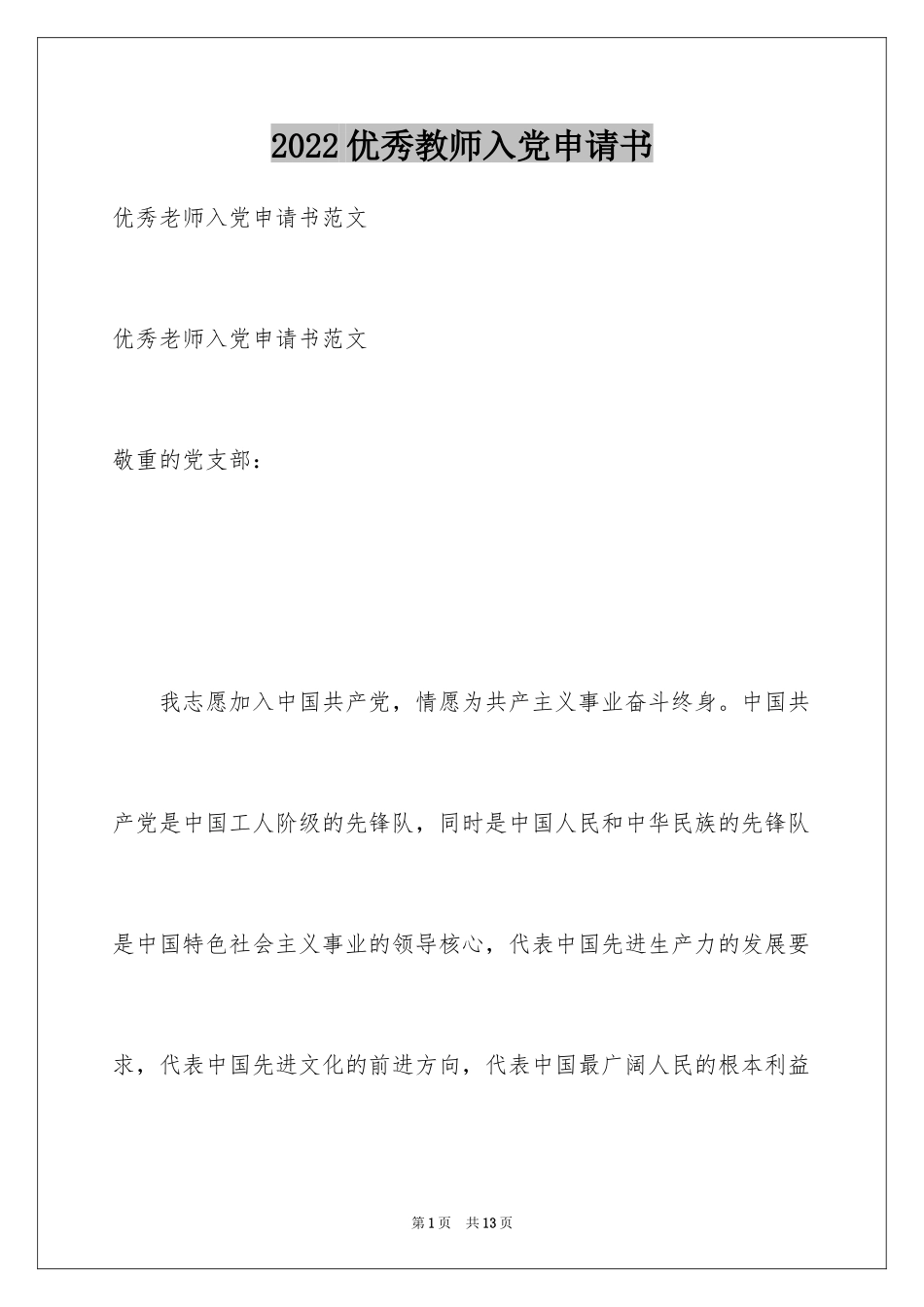 2022优秀教师入党申请书

优秀老师入党申请书范文

优秀老师入党申请书范文

敬重的党支部：

我志愿加入中国共产党，情愿为共产主义事业奋斗终身。中国共产党是中国工人阶级的先锋队，同时是中国人民和中华民族的先锋队是中国特色社会主义事业的领导核心，代表中国先进生产力的发展要求，代表中国先进文化的前进方向，代表中国最广阔人民的根本利益

第1页 共13页